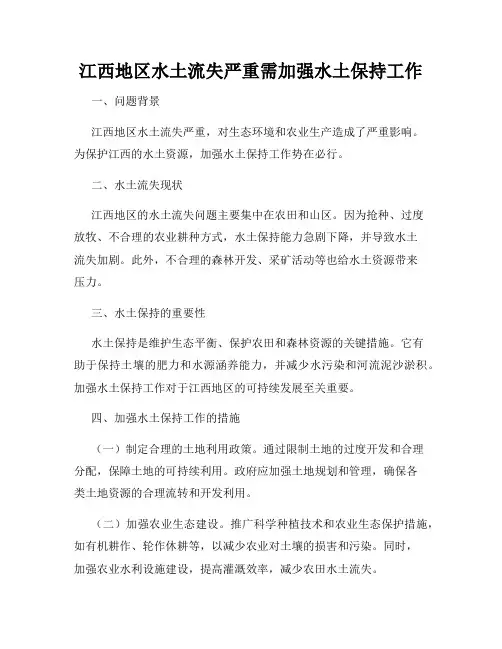 江西地区水土流失严重需加强水土保持工作

一、问题背景

江西地区水土流失严重，对生态环境和农业生产造成了严重影响。为保护江西的水土资源，加强水土保持工作势在必行。

二、水土流失现状

江西地区的水土流失问题主要集中在农田和山区。因为抢种、过度放牧、不合理的农业耕种方式，水土保持能力急剧下降，并导致水土流失加剧。此外，不合理的森林开发、采矿活动等也给水土资源带来压力。

三、水土保持的重要性

水土保持是维护生态平衡、保护农田和森林资源的关键措施。它有助于保持土壤的肥力和水源涵养能力，并减少水污染和河流泥沙淤积。加强水土保持工作对于江西地区的可持续发展至关重要。

四、加强水土保持工作的措施

（一）制定合理的土地利用政策。通过限制土地的过度开发和合理分配，保障土地的可持续利用。政府应加强土地规划和管理，确保各类土地资源的合理流转和开发利用。

（二）加强农业生态建设。推广科学种植技术和农业生态保护措施，如有机耕作、轮作休耕等，以减少农业对土壤的损害和污染。同时，加强农业水利设施建设，提高灌溉效率，减少农田水土流失。